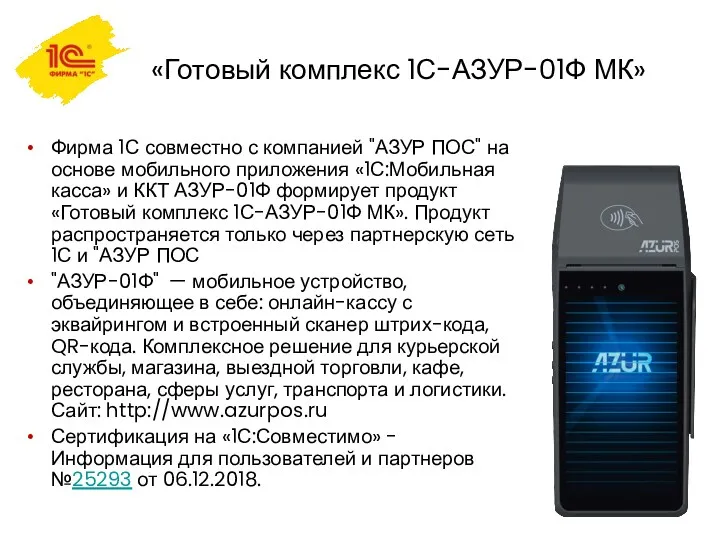 1С ФИРМА "1С"

«Готовый комплекс 1С-АЗУР-01Ф МК»

• Фирма 1С совместно с компанией "АЗУР ПОС" на основе мобильного приложения «1С:Мобильная касса» и ККТ АЗУР-01Ф формирует продукт «Готовый комплекс 1С-АЗУР-01Ф МК». Продукт распространяется только через партнерскую сеть 1С и "АЗУР ПОС

• "АЗУР-01Ф" — мобильное устройство, объединяющее в себе: онлайн-кассу с эквайрингом и встроенный сканер штрих-кода, QR-кода. Комплексное решение для курьерской службы, магазина, выездной торговли, кафе, ресторана, сферы услуг, транспорта и логистики. Сайт: http://www.azurpos.ru

• Сертификация на «1С:Совместимо» - Информация для пользователей и партнеров №25293 от 06.12.2018.

AZUR POS

AZUR